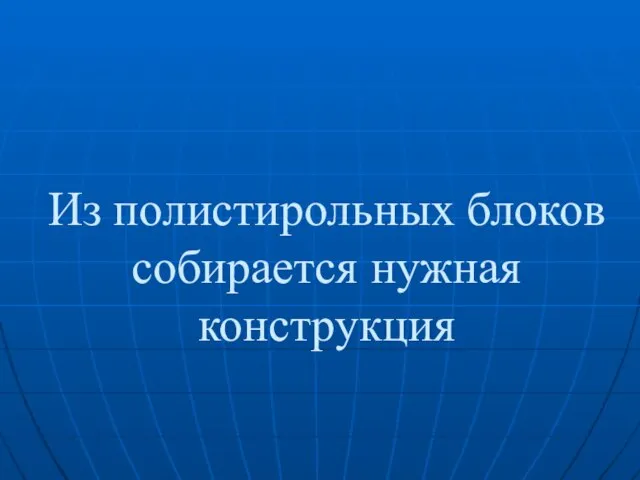 Из полистирольных блоков собирается нужная конструкция